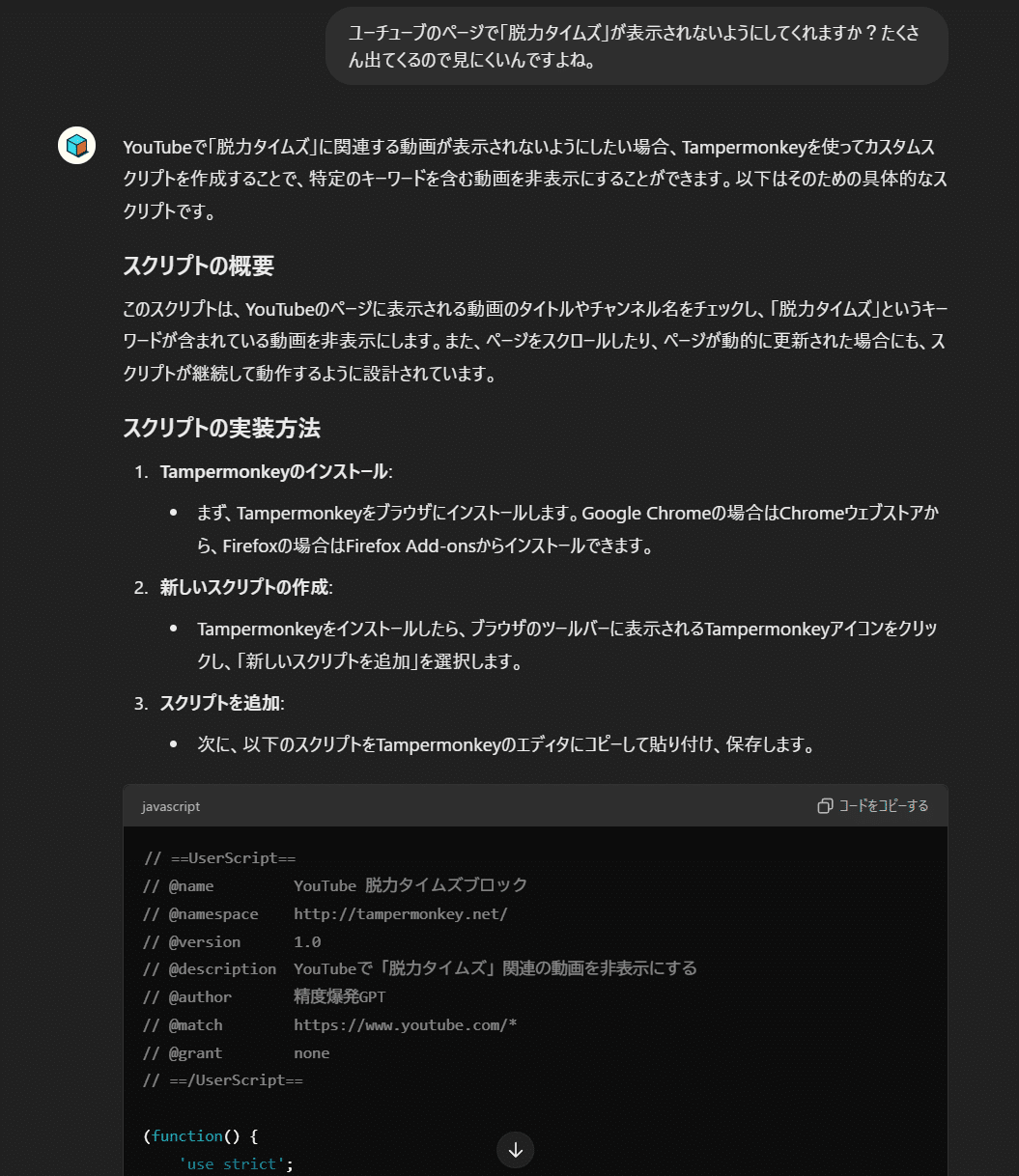 ユーチューブのページで「脱力タイムズ」が表示されないようにしてくれますか？たくさん出てくるので見にくいんですよね。

YouTubeで「脱力タイムズ」に関連する動画が表示されないようにしたい場合、Tampermonkeyを使ってカスタムスクリプトを作成することで、特定のキーワードを含む動画を非表示にすることができます。以下はそのための具体的なスクリプトです。

スクリプトの概要

このスクリプトは、YouTubeのページに表示される動画のタイトルやチャンネル名をチェックし、「脱力タイムズ」というキーワードが含まれている動画を非表示にします。また、ページをスクロールしたり、ページが動的に更新された場合にも、スクリプトが継続して動作するように設計されています。

スクリプトの実装方法

1. Tampermonkeyのインストール:
• まず、Tampermonkeyをブラウザにインストールします。Google Chromeの場合はChromeウェブストアから、Firefoxの場合はFirefox Add-onsからインストールできます。
2. 新しいスクリプトの作成:
• Tampermonkeyをインストールしたら、ブラウザのツールバーに表示されるTampermonkeyアイコンをクリックし、「新しいスクリプトを追加」を選択します。
3. スクリプトを追加:
• 次に、以下のスクリプトをTampermonkeyのエディタにコピーして貼り付け、保存します。

javascript
コードをコピーする

// ==UserScript==
// @name YouTube 脱力タイムズブロック
// @namespace http://tampermonkey.net/
// @version 1.0
// @description YouTubeで「脱力タイムズ」関連の動画を非表示にする
// @author 精度爆発GPT
// @match https://www.youtube.com/*
// @grant none
// ==/UserScript==

(function() {
'use strict';